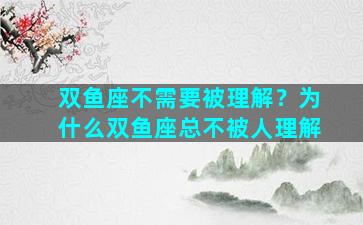 双鱼座不需要被理解？为什么双鱼座总不被人理解